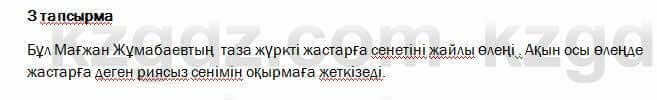 3 тапсырма

Бұл Мағжан Жұмабаевтың таза жүркті жастарға сенетіні жайлы өлеңі . Ақын осы өлеңде жастарға деген риясыз сенімін оқырмаға жеткізеді.

kzgdz.com kzgd